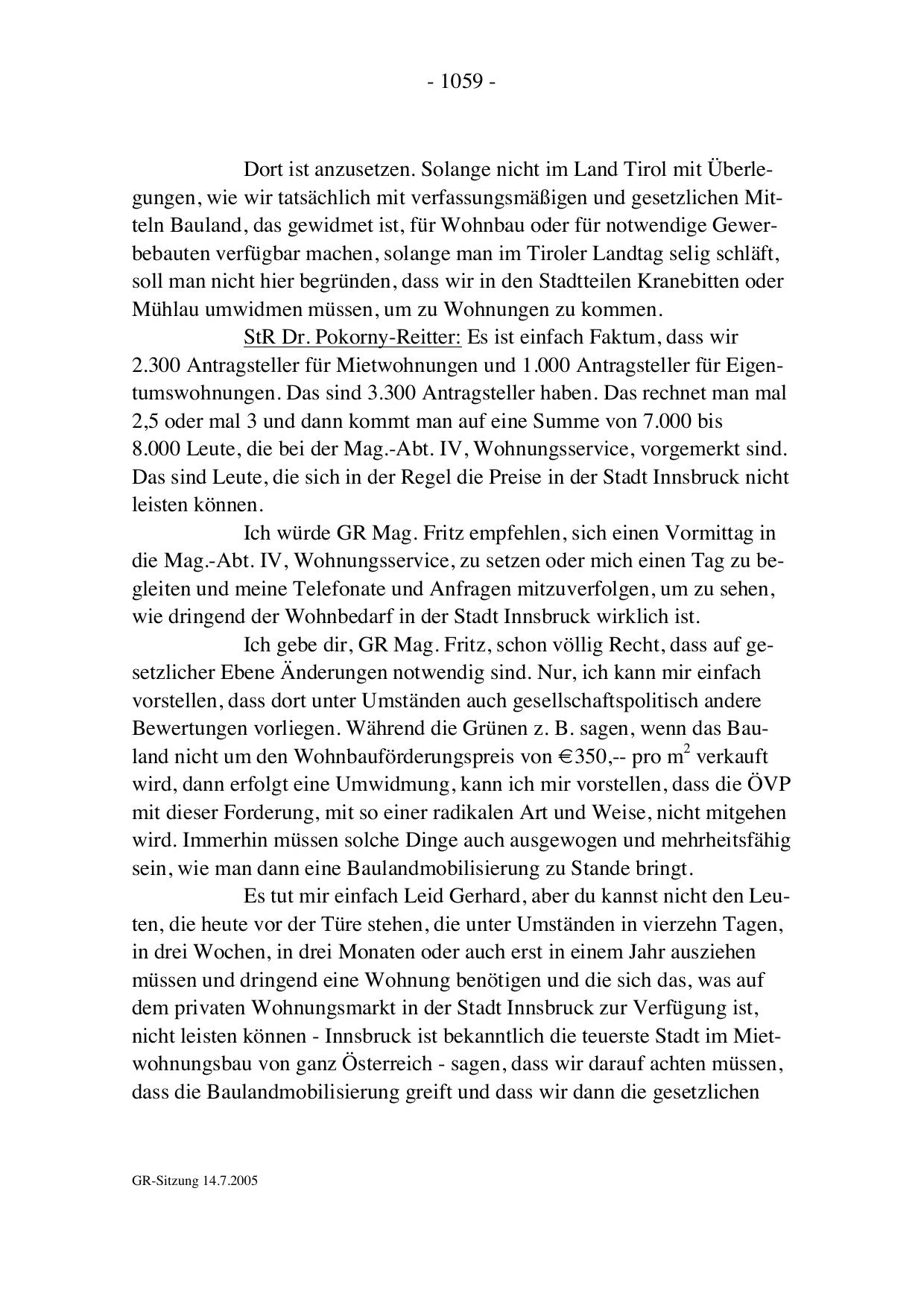 - 1059 -

Dort ist anzusetzen. Solange nicht im Land Tirol mit Überlegungen, wie wir tatsächlich mit verfassungsmäßigen und gesetzlichen Mitteln Bauland, das gewidmet ist, für Wohnbau oder für notwendige Gewerbebauten verfügbar machen, solange man im Tiroler Landtag selig schläft, soll man nicht hier begründen, dass wir in den Stadtteilen Kranebitten oder Mühlau umwidmen müssen, um zu Wohnungen zu kommen.

StR Dr. Pokorny-Reitter: Es ist einfach Faktum, dass wir 2.300 Antragsteller für Mietwohnungen und 1.000 Antragsteller für Eigentumswohnungen. Das sind 3.300 Antragsteller haben. Das rechnet man mal 2,5 oder mal 3 und dann kommt man auf eine Summe von 7.000 bis 8.000 Leute, die bei der Mag.-Abt. IV, Wohnungsservice, vorgemerkt sind. Das sind Leute, die sich in der Regel die Preise in der Stadt Innsbruck nicht leisten können.

Ich würde GR Mag. Fritz empfehlen, sich einen Vormittag in die Mag.-Abt. IV, Wohnungsservice, zu setzen oder mich einen Tag zu begleiten und meine Telefonate und Anfragen mitzuverfolgen, um zu sehen, wie dringend der Wohnbedarf in der Stadt Innsbruck wirklich ist.

Ich gebe dir, GR Mag. Fritz, schon völlig Recht, dass auf gesetzlicher Ebene Änderungen notwendig sind. Nur, ich kann mir einfach vorstellen, dass dort unter Umständen auch gesellschaftspolitisch andere Bewertungen vorliegen. Während die Grünen z. B. sagen, wenn das Bauland nicht um den Wohnbauförderungspreis von € 350,-- pro $m^2$ verkauft wird, dann erfolgt eine Umwidmung, kann ich mir vorstellen, dass die ÖVP mit dieser Forderung, mit so einer radikalen Art und Weise, nicht mitgehen wird. Immerhin müssen solche Dinge auch ausgewogen und mehrheitsfähig sein, wie man dann eine Baulandmobilisierung zu Stande bringt.

Es tut mir einfach Leid Gerhard, aber du kannst nicht den Leuten, die heute vor der Türe stehen, die unter Umständen in vierzehn Tagen, in drei Wochen, in drei Monaten oder auch erst in einem Jahr ausziehen müssen und dringend eine Wohnung benötigen und die sich das, was auf dem privaten Wohnungsmarkt in der Stadt Innsbruck zur Verfügung ist, nicht leisten können - Innsbruck ist bekanntlich die teuerste Stadt im Mietwohnungsbau von ganz Österreich - sagen, dass wir darauf achten müssen, dass die Baulandmobilisierung greift und dass wir dann die gesetzlichen

GR-Sitzung 14.7.2005